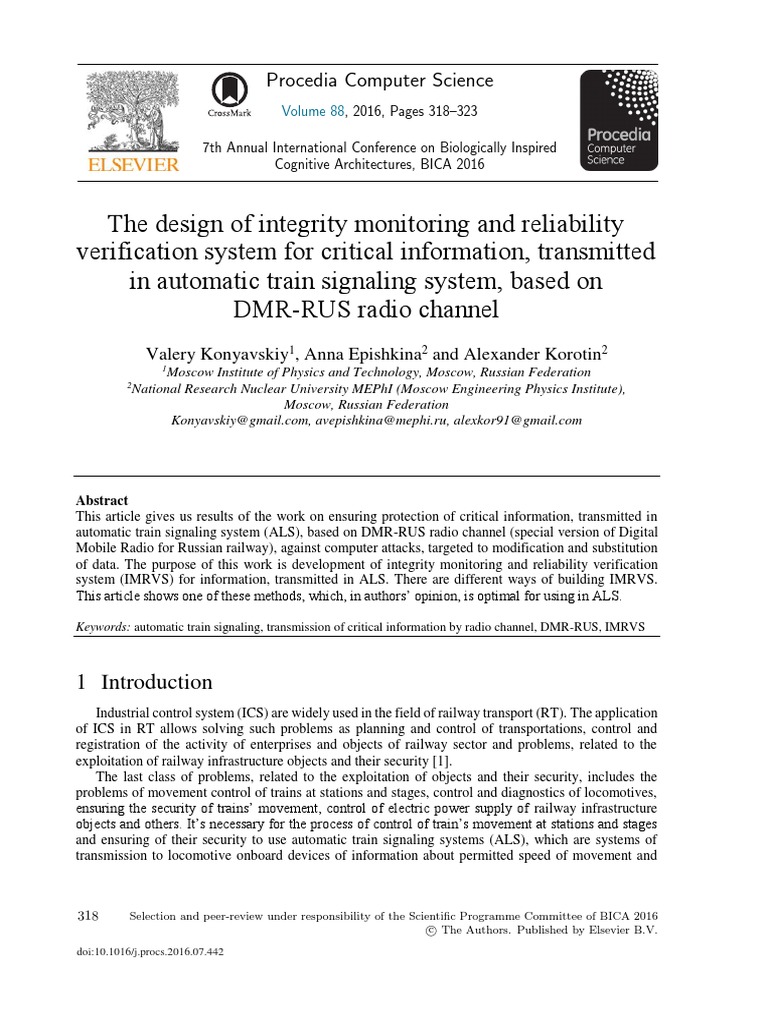 ELSEVIER

CrossMark

Procedia Computer Science

Volume 88, 2016, Pages 318–323

7th Annual International Conference on Biologically Inspired Cognitive Architectures, BICA 2016

Procedia Computer Science

The design of integrity monitoring and reliability verification system for critical information, transmitted in automatic train signaling system, based on DMR-RUS radio channel

Valery Konyavskiy$^1$, Anna Epishkina$^2$ and Alexander Korotin$^2$
$^1$Moscow Institute of Physics and Technology, Moscow, Russian Federation
$^2$National Research Nuclear University MEPhI (Moscow Engineering Physics Institute), Moscow, Russian Federation
Konyavskiy@gmail.com, avepishkina@mephi.ru, alexkor91@gmail.com

Abstract
This article gives us results of the work on ensuring protection of critical information, transmitted in automatic train signaling system (ALS), based on DMR-RUS radio channel (special version of Digital Mobile Radio for Russian railway), against computer attacks, targeted to modification and substitution of data. The purpose of this work is development of integrity monitoring and reliability verification system (IMRVS) for information, transmitted in ALS. There are different ways of building IMRVS. This article shows one of these methods, which, in authors' opinion, is optimal for using in ALS.

Keywords: automatic train signaling, transmission of critical information by radio channel, DMR-RUS, IMRVS

1 Introduction

Industrial control system (ICS) are widely used in the field of railway transport (RT). The application of ICS in RT allows solving such problems as planning and control of transportations, control and registration of the activity of enterprises and objects of railway sector and problems, related to the exploitation of railway infrastructure objects and their security [1].

The last class of problems, related to the exploitation of objects and their security, includes the problems of movement control of trains at stations and stages, control and diagnostics of locomotives, ensuring the security of trains' movement, control of electric power supply of railway infrastructure objects and others. It's necessary for the process of control of train's movement at stations and stages and ensuring of their security to use automatic train signaling systems (ALS), which are systems of transmission to locomotive onboard devices of information about permitted speed of movement and

318 Selection and peer-review under responsibility of the Scientific Programme Committee of BICA 2016
© The Authors. Published by Elsevier B.V.

doi:10.1016/j.procs.2016.07.442